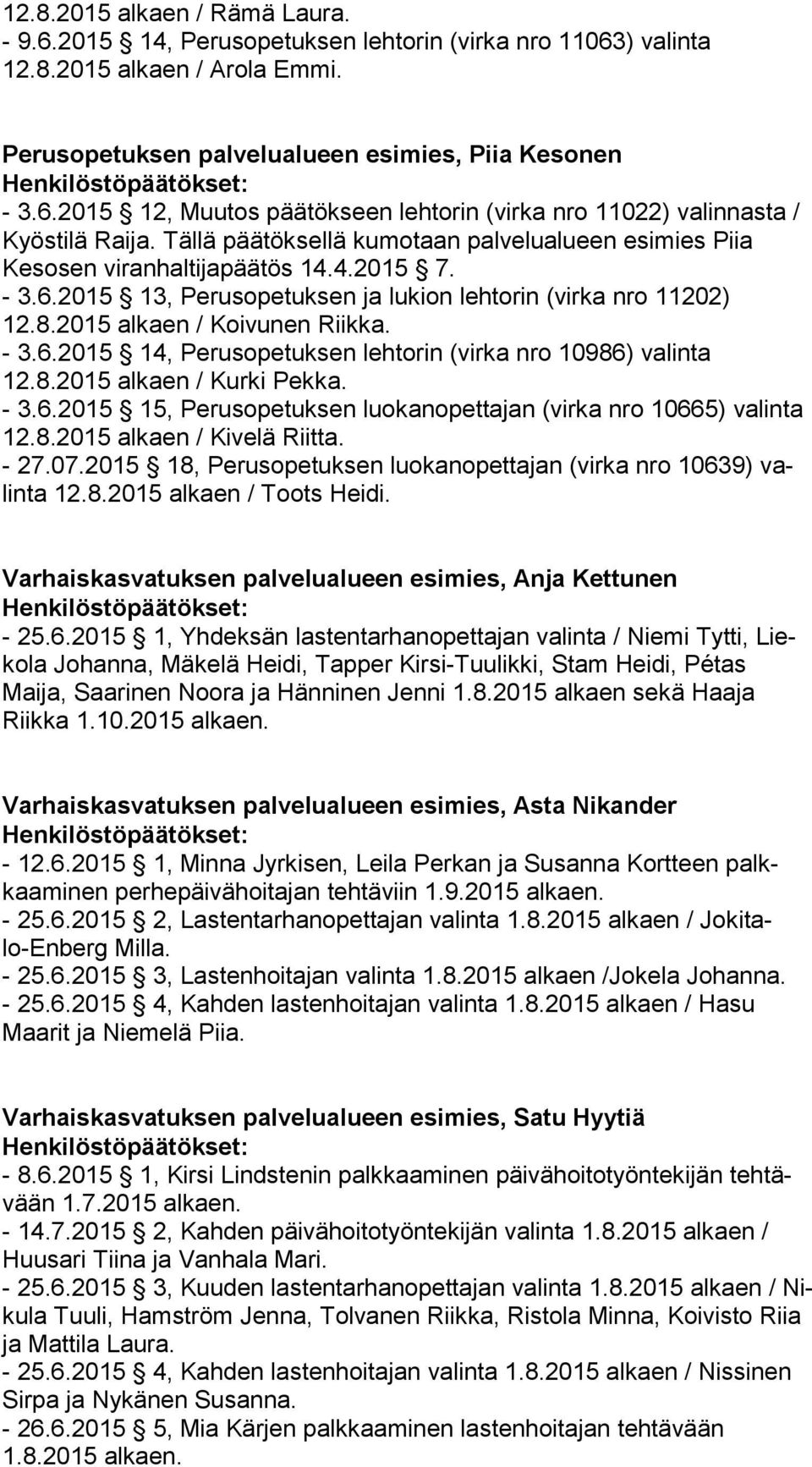 12.8.2015 alkaen / Rämä Laura.
- 9.6.2015 § 14, Perusopetuksen lehtorin (virka nro 11063) valinta 12.8.2015 alkaen / Arola Emmi.

Perusopetuksen palvelualueen esimies, Piia Kesonen
Henkilöstöpäätökset:
- 3.6.2015 § 12, Muutos päätökseen lehtorin (virka nro 11022) valinnasta / Kyöstilä Raija. Tällä päätöksellä kumotaan palvelualueen esimies Piia Kesosen viranhaltijapäätös 14.4.2015 § 7.
- 3.6.2015 § 13, Perusopetuksen ja lukion lehtorin (virka nro 11202) 12.8.2015 alkaen / Koivunen Riikka.
- 3.6.2015 § 14, Perusopetuksen lehtorin (virka nro 10986) valinta 12.8.2015 alkaen / Kurki Pekka.
- 3.6.2015 § 15, Perusopetuksen luokanopettajan (virka nro 10665) valinta 12.8.2015 alkaen / Kivelä Riitta.
- 27.07.2015 § 18, Perusopetuksen luokanopettajan (virka nro 10639) valinta 12.8.2015 alkaen / Toots Heidi.

Varhaiskasvatuksen palvelualueen esimies, Anja Kettunen
Henkilöstöpäätökset:
- 25.6.2015 § 1, Yhdeksän lastentarhanopettajan valinta / Niemi Tytti, Liekola Johanna, Mäkelä Heidi, Tapper Kirsi-Tuulikki, Stam Heidi, Pétas Maija, Saarinen Noora ja Hänninen Jenni 1.8.2015 alkaen sekä Haaja Riikka 1.10.2015 alkaen.

Varhaiskasvatuksen palvelualueen esimies, Asta Nikander
Henkilöstöpäätökset:
- 12.6.2015 § 1, Minna Jyrkisen, Leila Perkan ja Susanna Kortteen palkkaaminen perhepäivähoitajan tehtäviin 1.9.2015 alkaen.
- 25.6.2015 § 2, Lastentarhanopettajan valinta 1.8.2015 alkaen / Jokitalo-Enberg Milla.
- 25.6.2015 § 3, Lastenhoitajan valinta 1.8.2015 alkaen /Jokela Johanna.
- 25.6.2015 § 4, Kahden lastenhoitajan valinta 1.8.2015 alkaen / Hasu Maarit ja Niemelä Piia.

Varhaiskasvatuksen palvelualueen esimies, Satu Hyytiä
Henkilöstöpäätökset:
- 8.6.2015 § 1, Kirsi Lindstenin palkkaaminen päivähoitotyöntekijän tehtävään 1.7.2015 alkaen.
- 14.7.2015 § 2, Kahden päivähoitotyöntekijän valinta 1.8.2015 alkaen / Huusari Tiina ja Vanhala Mari.
- 25.6.2015 § 3, Kuuden lastentarhanopettajan valinta 1.8.2015 alkaen / Nikula Tuuli, Hamström Jenna, Tolvanen Riikka, Ristola Minna, Koivisto Riia ja Mattila Laura.
- 25.6.2015 § 4, Kahden lastenhoitajan valinta 1.8.2015 alkaen / Nissinen Sirpa ja Nykänen Susanna.
- 26.6.2015 § 5, Mia Kärjen palkkaaminen lastenhoitajan tehtävään 1.8.2015 alkaen.